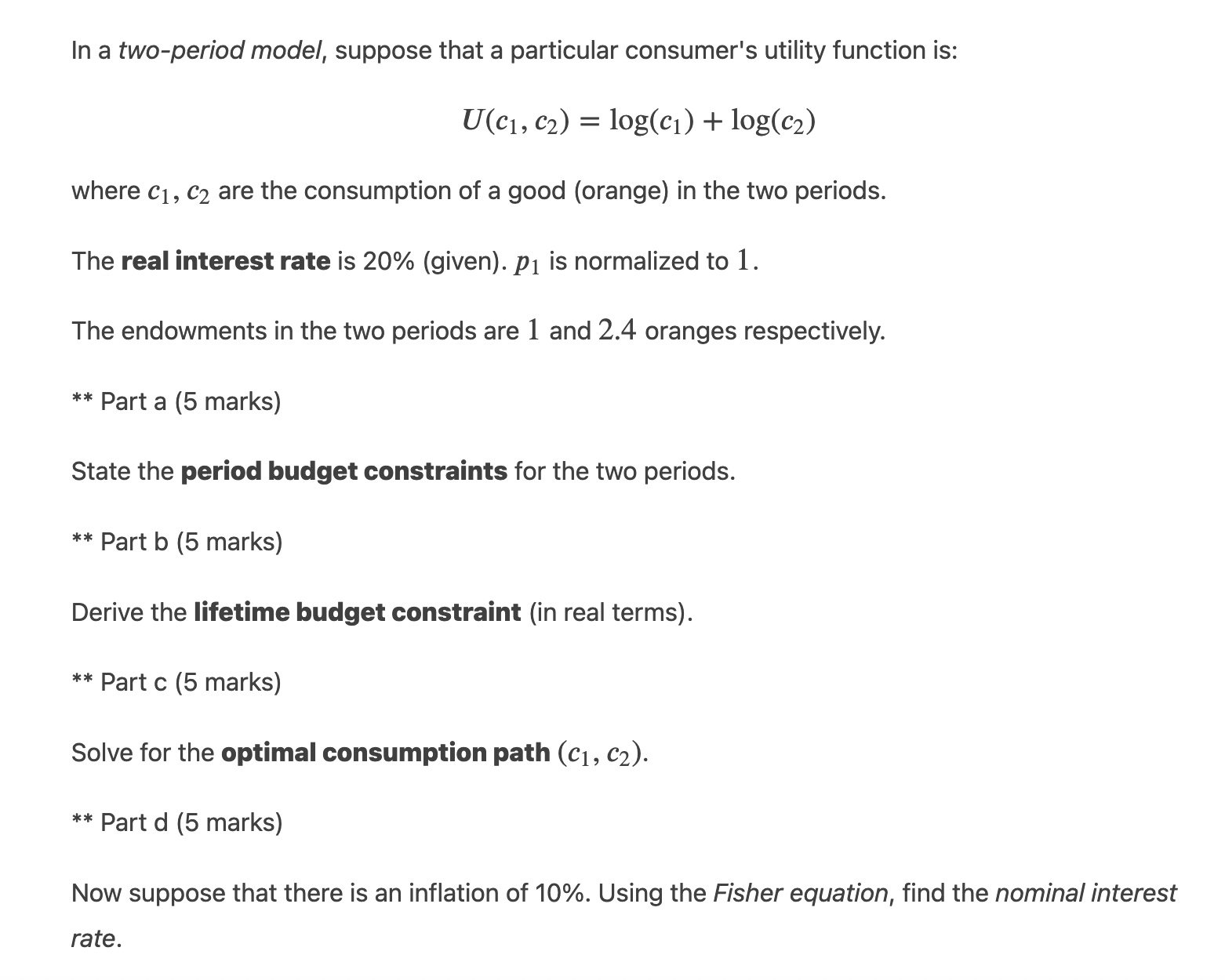 In a two-period model, suppose that a particular consumer's utility function is:

$U(c_1, c_2) = \log(c_1) + \log(c_2)$

where $c_1, c_2$ are the consumption of a good (orange) in the two periods.

The real interest rate is 20% (given). $p_1$ is normalized to $1$.

The endowments in the two periods are $1$ and $2.4$ oranges respectively.

** Part a (5 marks)

State the period budget constraints for the two periods.

** Part b (5 marks)

Derive the lifetime budget constraint (in real terms).

** Part c (5 marks)

Solve for the optimal consumption path $(c_1, c_2)$.

** Part d (5 marks)

Now suppose that there is an inflation of 10%. Using the Fisher equation, find the nominal interest rate.